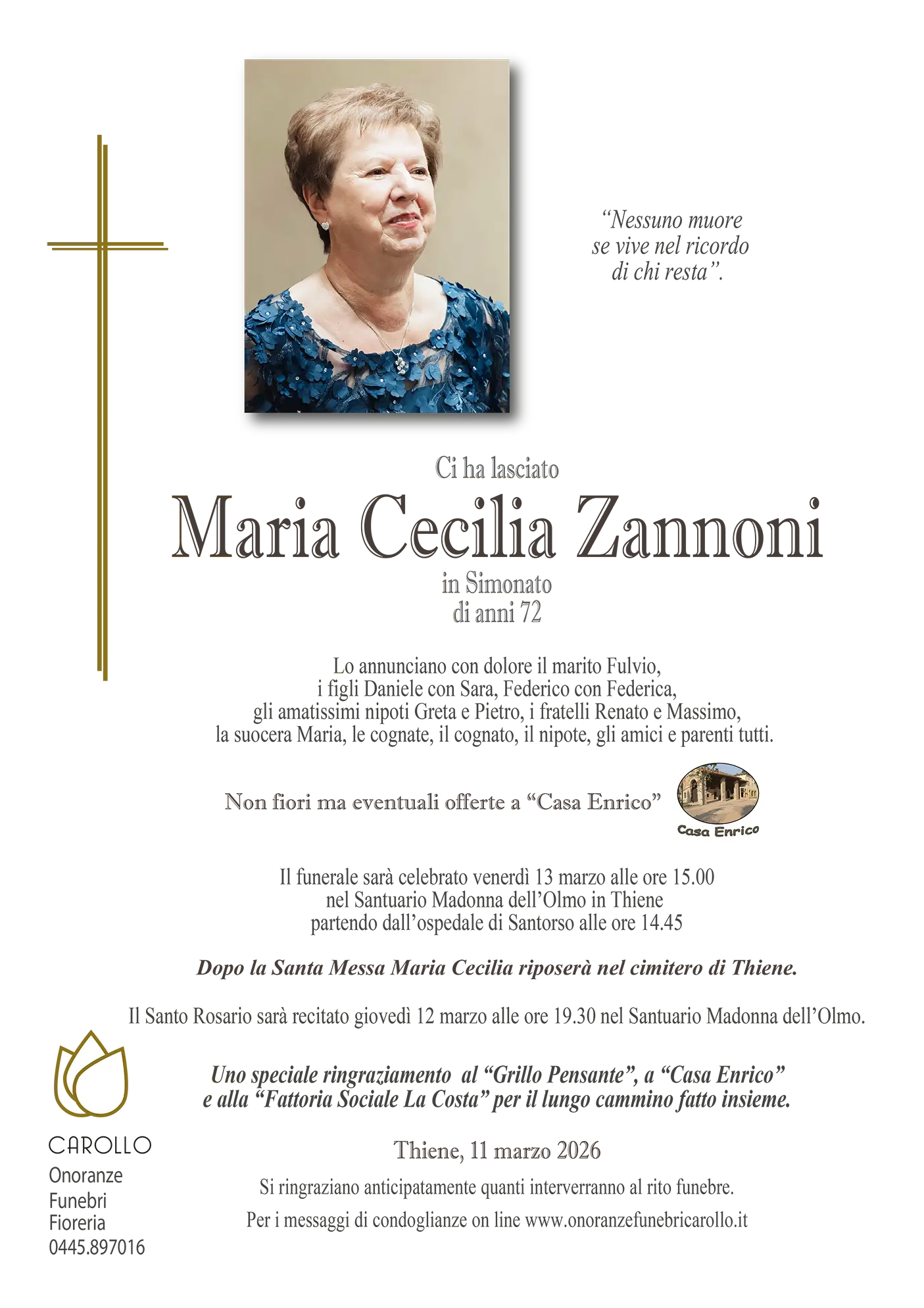 "Nessuno muore
se vive nel ricordo
di chi resta".

Ci ha lasciato

Maria Cecilia Zannoni

in Simonato
di anni 72

Lo annunciano con dolore il marito Fulvio,
i figli Daniele con Sara, Federico con Federica,
gli amatissimi nipoti Greta e Pietro, i fratelli Renato e Massimo,
la suocera Maria, le cognate, il cognato, il nipote, gli amici e parenti tutti.

Non fiori ma eventuali offerte a "Casa Enrico"

Casa Enrico

Il funerale sarà celebrato venerdì 13 marzo alle ore 15.00
nel Santuario Madonna dell'Olmo in Thiene
partendo dall'ospedale di Santorso alle ore 14.45

Dopo la Santa Messa Maria Cecilia riposerà nel cimitero di Thiene.

Il Santo Rosario sarà recitato giovedì 12 marzo alle ore 19.30 nel Santuario Madonna dell'Olmo.

Uno speciale ringraziamento al "Grillo Pensante", a "Casa Enrico"
e alla "Fattoria Sociale La Costa" per il lungo cammino fatto insieme.

Thiene, 11 marzo 2026

Si ringraziano anticipatamente quanti interverranno al rito funebre.

Per i messaggi di condoglianze on line www.onoranzefunebricarollo.it

CAROLLO
Onoranze
Funebri
Fioreria
0445.897016